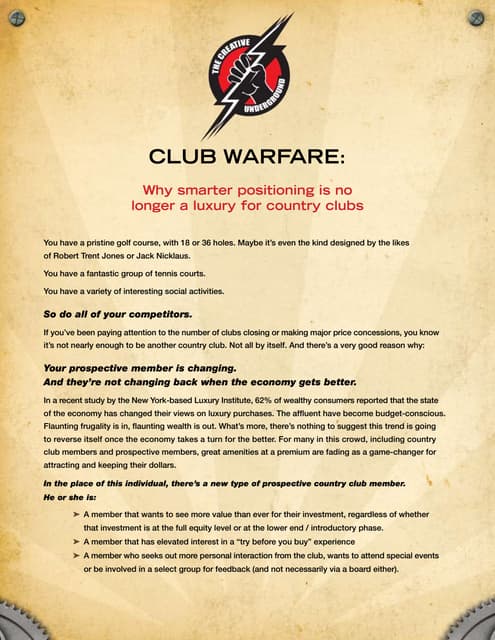 THE CREATIVE UNDERGROUND

CLUB WARFARE:

Why smarter positioning is no longer a luxury for country clubs

You have a pristine golf course, with 18 or 36 holes. Maybe it's even the kind designed by the likes of Robert Trent Jones or Jack Nicklaus.

You have a fantastic group of tennis courts.

You have a variety of interesting social activities.

So do all of your competitors.

If you've been paying attention to the number of clubs closing or making major price concessions, you know it's not nearly enough to be another country club. Not all by itself. And there's a very good reason why:

Your prospective member is changing.
And they're not changing back when the economy gets better.

In a recent study by the New York-based Luxury Institute, 62% of wealthy consumers reported that the state of the economy has changed their views on luxury purchases. The affluent have become budget-conscious. Flaunting frugality is in, flaunting wealth is out. What's more, there's nothing to suggest this trend is going to reverse itself once the economy takes a turn for the better. For many in this crowd, including country club members and prospective members, great amenities at a premium are fading as a game-changer for attracting and keeping their dollars.

In the place of this individual, there's a new type of prospective country club member. He or she is:

➤ A member that wants to see more value than ever for their investment, regardless of whether that investment is at the full equity level or at the lower end / introductory phase.
➤ A member that has elevated interest in a "try before you buy" experience
➤ A member who seeks out more personal interaction from the club, wants to attend special events or be involved in a select group for feedback (and not necessarily via a board either).